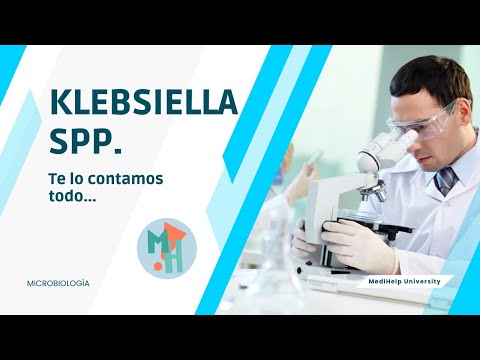 KLEBSIELLA SPP.

Te lo contamos todo...

MH

MICROBIOLOGÍA

MediHelp University